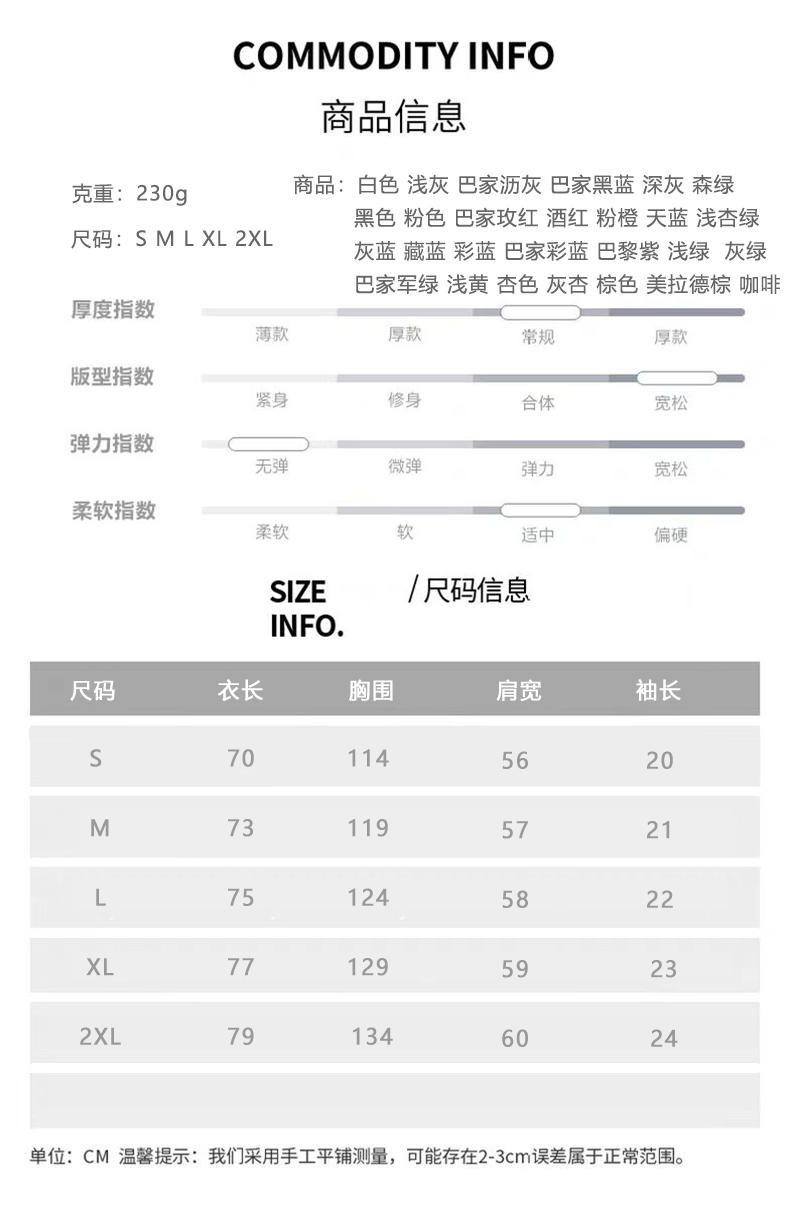 COMMODITY INFO
商品信息

克重：230g
尺码：S M L XL 2XL

商品：白色 浅灰 巴家沥灰 巴家黑蓝 深灰 森绿 黑色 粉色 巴家玫红 酒红 粉橙 天蓝 浅杏绿 灰蓝 藏蓝 彩蓝 巴家彩蓝 巴黎紫 浅绿 灰绿 巴家军绿 浅黄 杏色 灰杏 棕色 美拉德棕 咖啡

厚度指数 薄款 厚款 常规 厚款
版型指数 紧身 修身 合体 宽松
弹力指数 无弹 微弹 弹力 宽松
柔软指数 柔软 软 适中 偏硬

SIZE INFO. /尺码信息

| 尺码 | 衣长 | 胸围 | 肩宽 | 袖长 |
|---|---|---|---|---|
| S | 70 | 114 | 56 | 20 |
| M | 73 | 119 | 57 | 21 |
| L | 75 | 124 | 58 | 22 |
| XL | 77 | 129 | 59 | 23 |
| 2XL | 79 | 134 | 60 | 24 |

单位：CM 温馨提示：我们采用手工平铺测量，可能存在2-3cm误差属于正常范围。